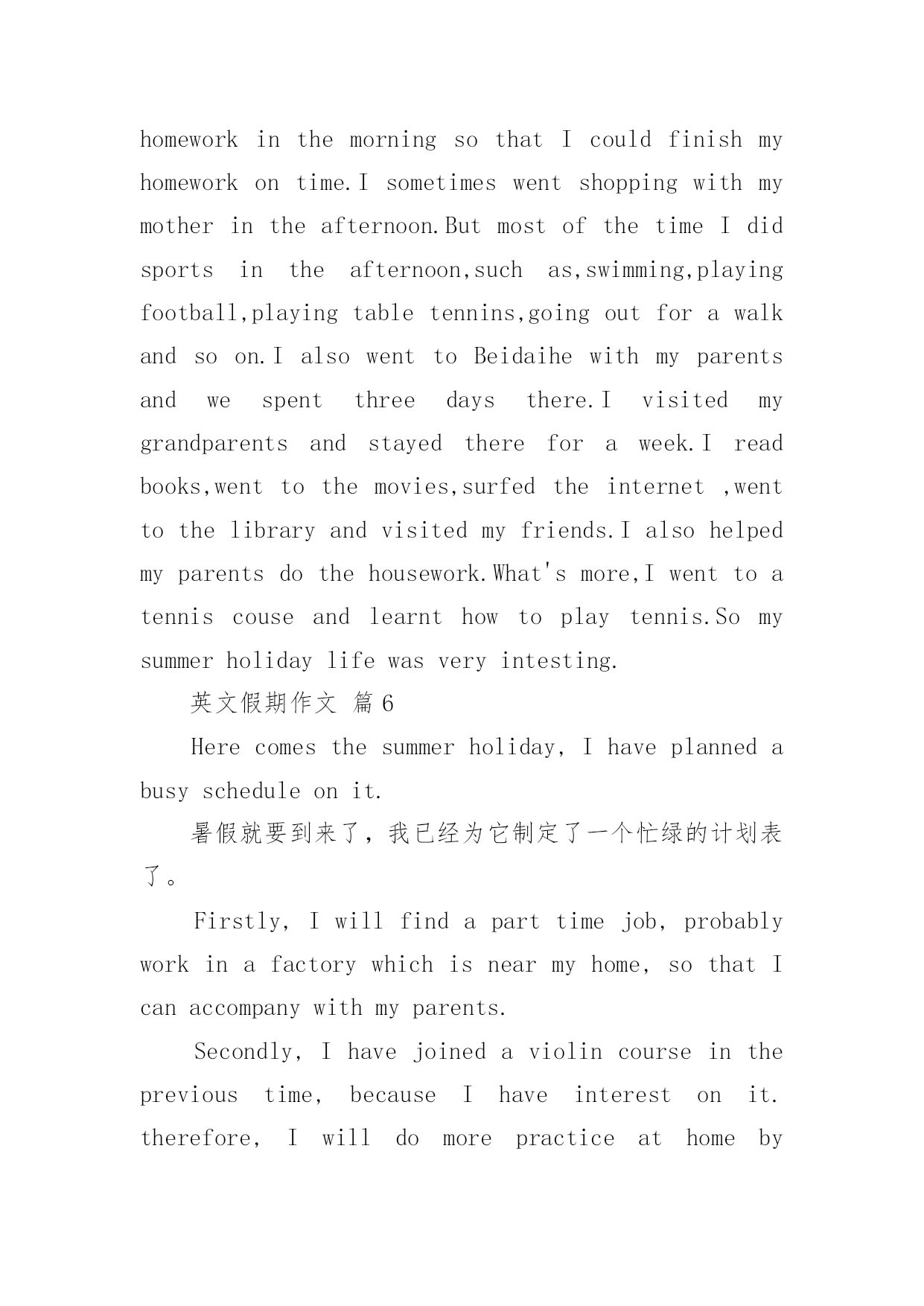 homework in the morning so that I could finish my homework on time.I sometimes went shopping with my mother in the afternoon.But most of the time I did sports in the afternoon,such as,swimming,playing football,playing table tennins,going out for a walk and so on.I also went to Beidaihe with my parents and we spent three days there.I visited my grandparents and stayed there for a week.I read books,went to the movies,surfed the internet ,went to the library and visited my friends.I also helped my parents do the housework.What's more,I went to a tennis couse and learnt how to play tennis.So my summer holiday life was very intesting.

英文假期作文 篇6

Here comes the summer holiday, I have planned a busy schedule on it.

暑假就要到来了，我已经为它制定了一个忙绿的计划表了。

Firstly, I will find a part time job, probably work in a factory which is near my home, so that I can accompany with my parents.

Secondly, I have joined a violin course in the previous time, because I have interest on it. therefore, I will do more practice at home by